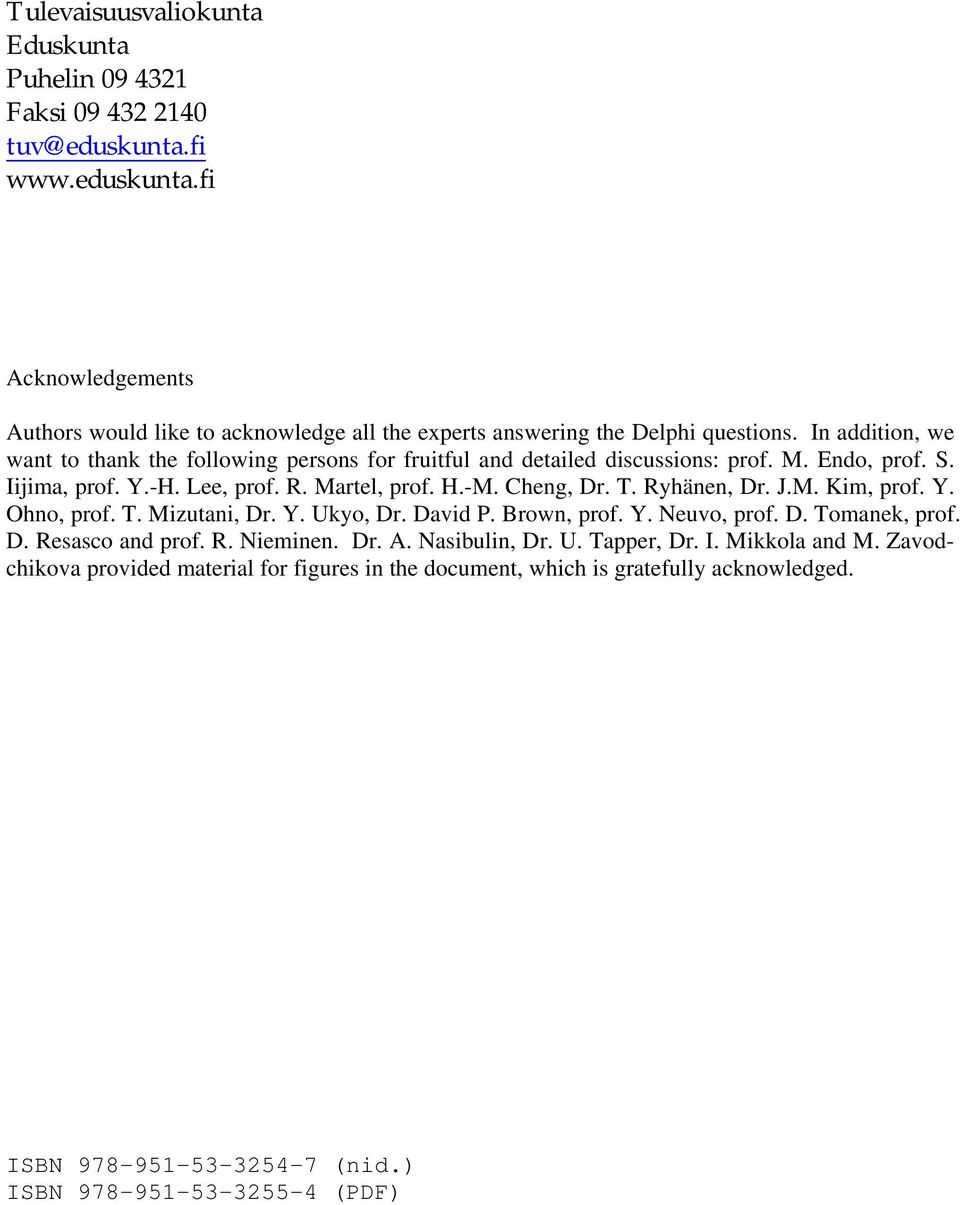 Tulevaisuusvaliokunta
Eduskunta
Puhelin 09 4321
Faksi 09 432 2140
tuv@eduskunta.fi
www.eduskunta.fi

Acknowledgements

Authors would like to acknowledge all the experts answering the Delphi questions. In addition, we want to thank the following persons for fruitful and detailed discussions: prof. M. Endo, prof. S. Iijima, prof. Y.-H. Lee, prof. R. Martel, prof. H.-M. Cheng, Dr. T. Ryhänen, Dr. J.M. Kim, prof. Y. Ohno, prof. T. Mizutani, Dr. Y. Ukyo, Dr. David P. Brown, prof. Y. Neuvo, prof. D. Tomanek, prof. D. Resasco and prof. R. Nieminen. Dr. A. Nasibulin, Dr. U. Tapper, Dr. I. Mikkola and M. Zavodchikova provided material for figures in the document, which is gratefully acknowledged.

ISBN 978-951-53-3254-7 (nid.)
ISBN 978-951-53-3255-4 (PDF)